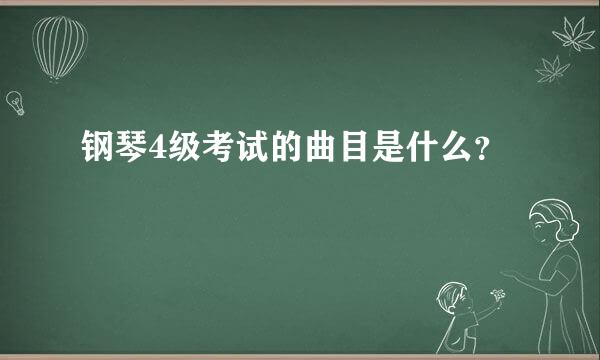 钢琴4级考试的曲目是什么？